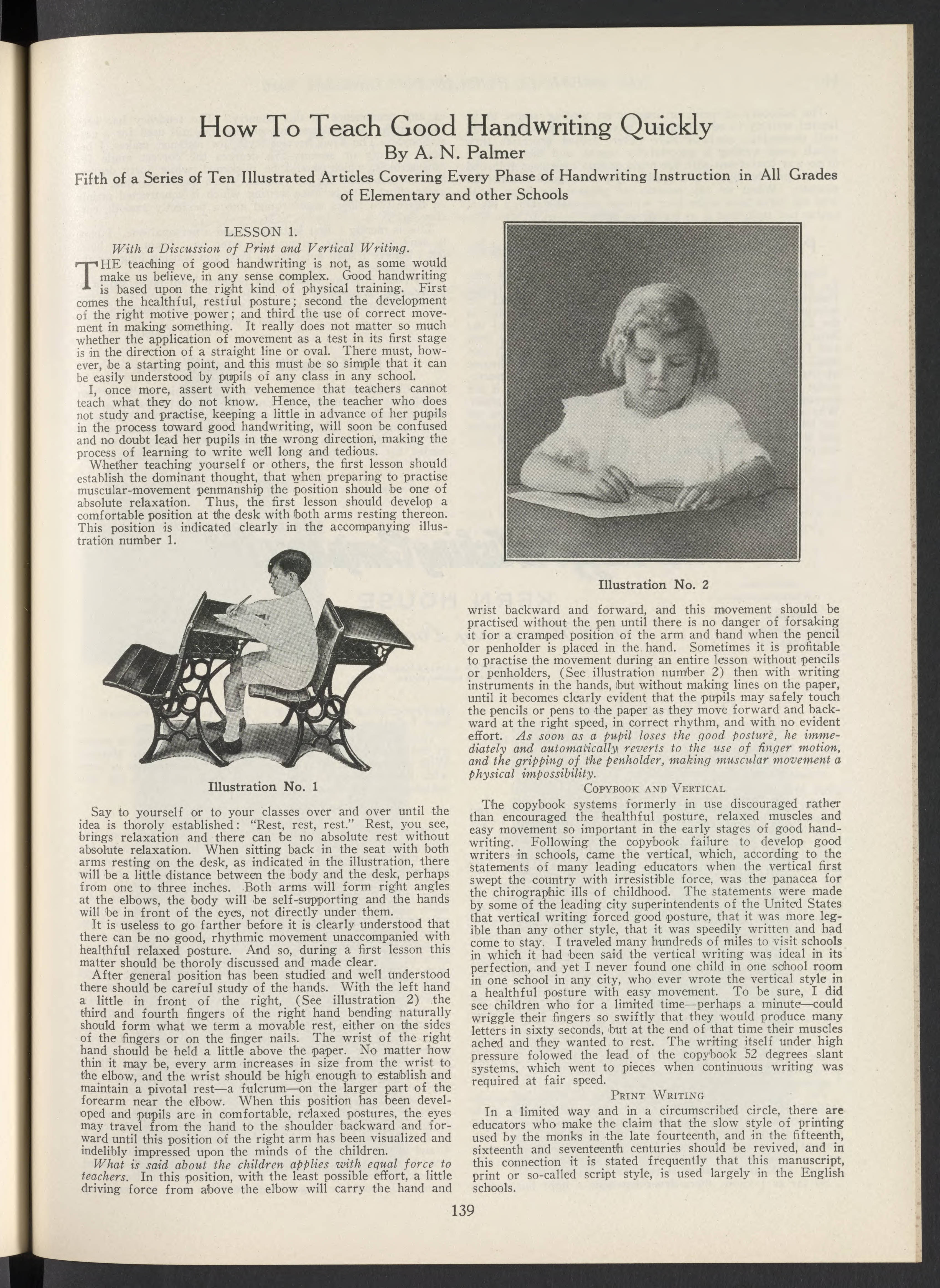 How To Teach Good Handwriting Quickly

By A. N. Palmer

Fifth of a Series of Ten Illustrated Articles Covering Every Phase of Handwriting Instruction in All Grades of Elementary and other Schools

LESSON 1.

With a Discussion of Print and Vertical Writing.

THE teaching of good handwriting is not, as some would make us believe, in any sense complex. Good handwriting is based upon the right kind of physical training. First comes the healthful, restful posture; second the development of the right motive power; and third the use of correct movement in making something. It really does not matter so much whether the application of movement as a test in its first stage is in the direction of a straight line or oval. There must, however, be a starting point, and this must be so simple that it can be easily understood by pupils of any class in any school.

I, once more, assert with vehemence that teachers cannot teach what they do not know. Hence, the teacher who does not study and practise, keeping a little in advance of her pupils in the process toward good handwriting, will soon be confused and no doubt lead her pupils in the wrong direction, making the process of learning to write well long and tedious.

Whether teaching yourself or others, the first lesson should establish the dominant thought, that when preparing to practise muscular-movement penmanship the position should be one of absolute relaxation. Thus, the first lesson should develop a comfortable position at the desk with both arms resting thereon. This position is indicated clearly in the accompanying illustration number 1.

Illustration No. 1

Say to yourself or to your classes over and over until the idea is thoroly established: "Rest, rest, rest." Rest, you see, brings relaxation and there can be no absolute rest without absolute relaxation. When sitting back in the seat with both arms resting on the desk, as indicated in the illustration, there will be a little distance between the body and the desk, perhaps from one to three inches. Both arms will form right angles at the elbows, the body will be self-supporting and the hands will be in front of the eyes, not directly under them.

It is useless to go farther before it is clearly understood that there can be no good, rhythmic movement unaccompanied with healthful relaxed posture. And so, during a first lesson this matter should be thoroly discussed and made clear.

After general position has been studied and well understood there should be careful study of the hands. With the left hand a little in front of the right, (See illustration 2) the third and fourth fingers of the right hand bending naturally should form what we term a movable rest, either on the sides of the fingers or on the finger nails. The wrist of the right hand should be held a little above the paper. No matter how thin it may be, every arm increases in size from the wrist to the elbow, and the wrist should be high enough to establish and maintain a pivotal rest—a fulcrum—on the larger part of the forearm near the elbow. When this position has been developed and pupils are in comfortable, relaxed postures, the eyes may travel from the hand to the shoulder backward and forward until this position of the right arm has been visualized and indelibly impressed upon the minds of the children.

What is said about the children applies with equal force to teachers. In this position, with the least possible effort, a little driving force from above the elbow will carry the hand and

Illustration No. 2

wrist backward and forward, and this movement should be practised without the pen until there is no danger of forsaking it for a cramped position of the arm and hand when the pencil or penholder is placed in the hand. Sometimes it is profitable to practise the movement during an entire lesson without pencils or penholders, (See illustration number 2) then with writing instruments in the hands, but without making lines on the paper, until it becomes clearly evident that the pupils may safely touch the pencils or pens to the paper as they move forward and backward at the right speed, in correct rhythm, and with no evident effort. As soon as a pupil loses the good posture, he immediately and automatically reverts to the use of finger motion, and the gripping of the penholder, making muscular movement a physical impossibility.

COPYBOOK AND VERTICAL

The copybook systems formerly in use discouraged rather than encouraged the healthful posture, relaxed muscles and easy movement so important in the early stages of good handwriting. Following the copybook failure to develop good writers in schools, came the vertical, which, according to the statements of many leading educators when the vertical first swept the country with irresistible force, was the panacea for the chirographic ills of childhood. The statements were made by some of the leading city superintendents of the United States that vertical writing forced good posture, that it was more legible than any other style, that it was speedily written and had come to stay. I traveled many hundreds of miles to visit schools in which it had been said the vertical writing was ideal in its perfection, and yet I never found one child in one school room in one school in any city, who ever wrote the vertical style in a healthful posture with easy movement. To be sure, I did see children who for a limited time—perhaps a minute—could wriggle their fingers so swiftly that they would produce many letters in sixty seconds, but at the end of that time their muscles ached and they wanted to rest. The writing itself under high pressure folowed the lead of the copybook 52 degrees slant systems, which went to pieces when continuous writing was required at fair speed.

PRINT WRITING

In a limited way and in a circumscribed circle, there are educators who make the claim that the slow style of printing used by the monks in the late fourteenth, and in the fifteenth, sixteenth and seventeenth centuries should be revived, and in this connection it is stated frequently that this manuscript, print or so-called script style, is used largely in the English schools.

139